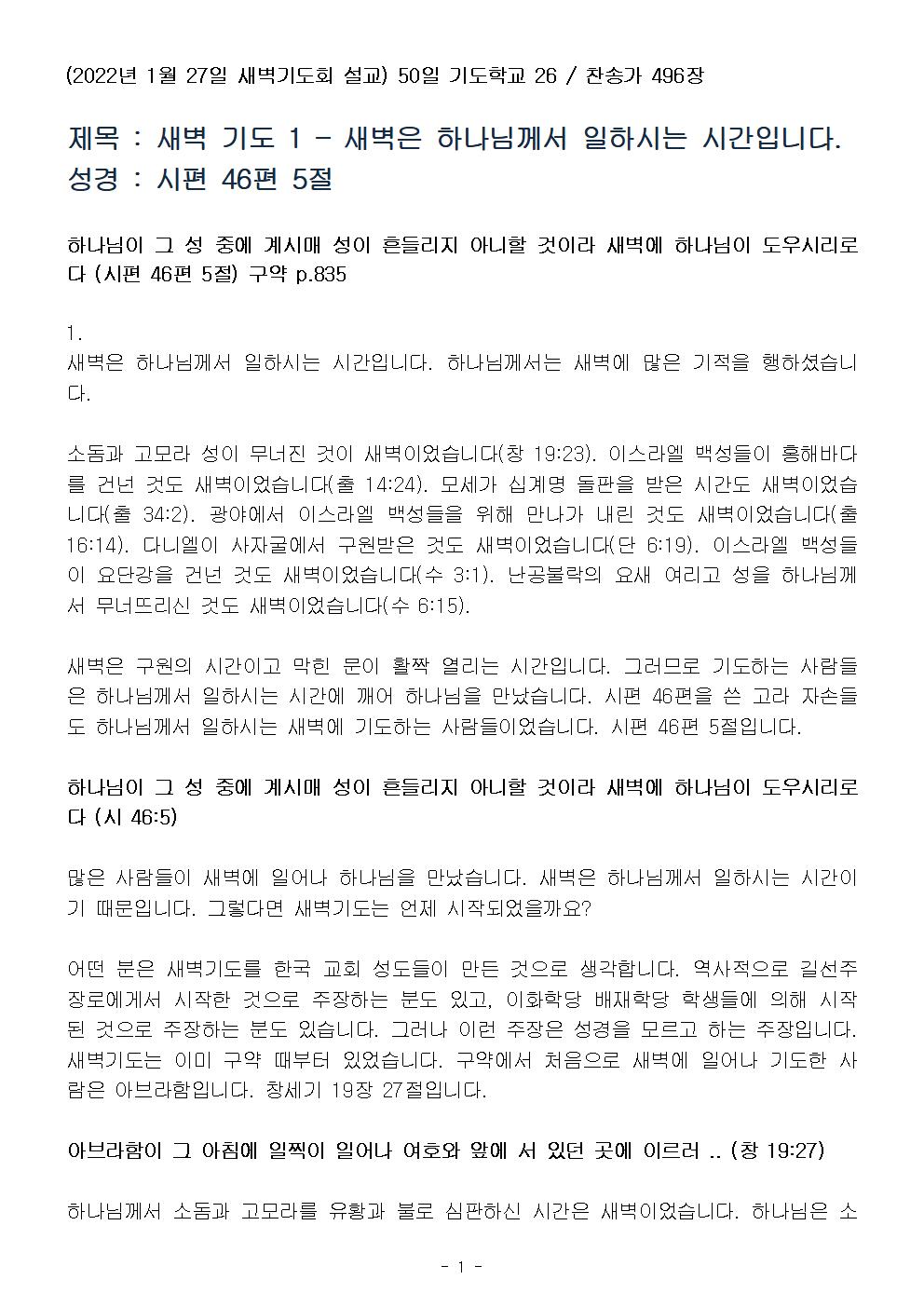 (2022년 1월 27일 새벽기도회 설교) 50일 기도학교 26 / 찬송가 496장

제목 : 새벽 기도 1 - 새벽은 하나님께서 일하시는 시간입니다.
성경 : 시편 46편 5절

하나님이 그 성 중에 계시매 성이 흔들리지 아니할 것이라 새벽에 하나님이 도우시리로다 (시편 46편 5절) 구약 p.835

1.
새벽은 하나님께서 일하시는 시간입니다. 하나님께서는 새벽에 많은 기적을 행하셨습니다.

소돔과 고모라 성이 무너진 것이 새벽이었습니다(창 19:23). 이스라엘 백성들이 홍해바다를 건넌 것도 새벽이었습니다(출 14:24). 모세가 십계명 돌판을 받은 시간도 새벽이었습니다(출 34:2). 광야에서 이스라엘 백성들을 위해 만나가 내린 것도 새벽이었습니다(출 16:14). 다니엘이 사자굴에서 구원받은 것도 새벽이었습니다(단 6:19). 이스라엘 백성들이 요단강을 건넌 것도 새벽이었습니다(수 3:1). 난공불락의 요새 여리고 성을 하나님께서 무너뜨리신 것도 새벽이었습니다(수 6:15).

새벽은 구원의 시간이고 막힌 문이 활짝 열리는 시간입니다. 그러므로 기도하는 사람들은 하나님께서 일하시는 시간에 깨어 하나님을 만났습니다. 시편 46편을 쓴 고라 자손들도 하나님께서 일하시는 새벽에 기도하는 사람들이었습니다. 시편 46편 5절입니다.

하나님이 그 성 중에 계시매 성이 흔들리지 아니할 것이라 새벽에 하나님이 도우시리로다 (시 46:5)

많은 사람들이 새벽에 일어나 하나님을 만났습니다. 새벽은 하나님께서 일하시는 시간이기 때문입니다. 그렇다면 새벽기도는 언제 시작되었을까요?

어떤 분은 새벽기도를 한국 교회 성도들이 만든 것으로 생각합니다. 역사적으로 길선주 장로에게서 시작한 것으로 주장하는 분도 있고, 이화학당 배재학당 학생들에 의해 시작된 것으로 주장하는 분도 있습니다. 그러나 이런 주장은 성경을 모르고 하는 주장입니다. 새벽기도는 이미 구약 때부터 있었습니다. 구약에서 처음으로 새벽에 일어나 기도한 사람은 아브라함입니다. 창세기 19장 27절입니다.

아브라함이 그 아침에 일찍이 일어나 여호와 앞에 서 있던 곳에 이르러 .. (창 19:27)

하나님께서 소돔과 고모라를 유황과 불로 심판하신 시간은 새벽이었습니다. 하나님은 소

- 1 -